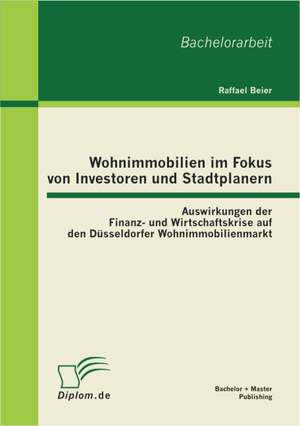 Bachelorarbeit

Raffael Beier

Wohnimmobilien im Fokus von Investoren und Stadtplanern

Auswirkungen der Finanz- und Wirtschaftskrise auf den Düsseldorfer Wohnimmobilienmarkt

Diplom.de

Bachelor + Master Publishing